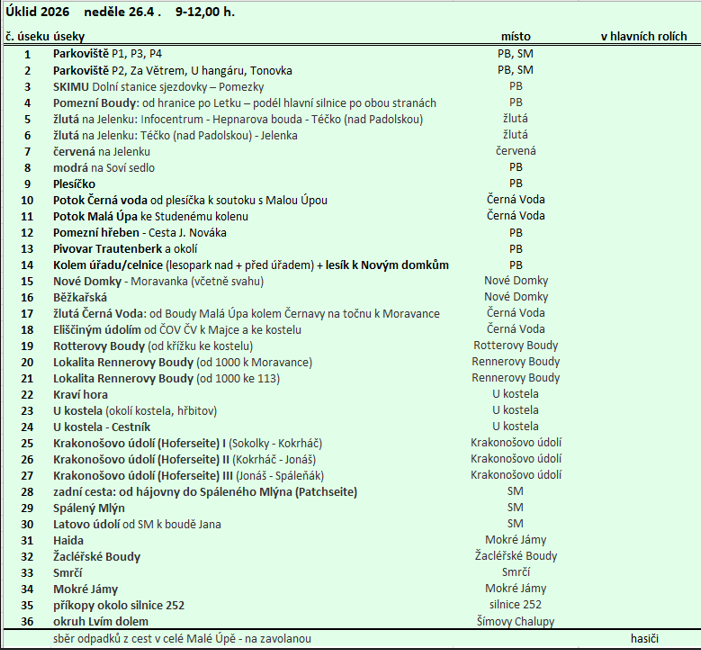 Úklid 2026 neděle 26.4 . 9-12,00 h.

| č. úseku | úseky | místo | v hlavních rolích |
|---|---|---|---|
| 1 | Parkoviště P1, P3, P4 | PB, SM | |
| 2 | Parkoviště P2, Za Větrem, U hangáru, Tonovka | PB, SM | |
| 3 | SKIMU Dolní stanice sjezdovky – Pomezky | PB | |
| 4 | Pomezní Boudy: od hranice po Letku – podél hlavní silnice po obou stranách | PB | |
| 5 | žlutá na Jelenku: Infocentrum - Hepnarova bouda - Téčko (nad Padolskou) | žlutá | |
| 6 | žlutá na Jelenku: Téčko (nad Padolskou) - Jelenka | žlutá | |
| 7 | červená na Jelenku | červená | |
| 8 | modrá na Soví sedlo | PB | |
| 9 | Plesíčko | PB | |
| 10 | Potok Černá voda od plesíčka k soutoku s Malou Úpou | Černá Voda | |
| 11 | Potok Malá Úpa ke Studenému kolenu | Černá Voda | |
| 12 | Pomezní hřeben - Cesta J. Nováka | PB | |
| 13 | Pivovar Trautenberk a okolí | PB | |
| 14 | Kolem úřadu/celnice (lesopark nad + před úřadem) + lesík k Novým domkům | PB | |
| 15 | Nové Domky - Moravanka (včetně svahu) | Nové Domky | |
| 16 | Běžkařská | Nové Domky | |
| 17 | žlutá Černá Voda: od Boudy Malá Úpa kolem Černavy na točnu k Moravance | Černá Voda | |
| 18 | Eliščiným údolím od ČOV ČV k Majce a ke kostelu | Černá Voda | |
| 19 | Rotterovy Boudy (od křížku ke kostelu) | Rotterovy Boudy | |
| 20 | Lokalita Rennerovy Boudy (od 1000 k Moravance) | Rennerovy Boudy | |
| 21 | Lokalita Rennerovy Boudy (od 1000 ke 113) | Rennerovy Boudy | |
| 22 | Kraví hora | U kostela | |
| 23 | U kostela (okolí kostela, hřbitov) | U kostela | |
| 24 | U kostela - Cestník | U kostela | |
| 25 | Krakonošovo údolí (Hoferseite) I (Sokolky - Kokrháč) | Krakonošovo údolí | |
| 26 | Krakonošovo údolí (Hoferseite) II (Kokrháč - Jonáš) | Krakonošovo údolí | |
| 27 | Krakonošovo údolí (Hoferseite) III (Jonáš - Spáleňák) | Krakonošovo údolí | |
| 28 | zadní cesta: od hájovny do Spáleného Mlýna (Patchseite) | SM | |
| 29 | Spálený Mlýn | SM | |
| 30 | Latovo údolí od SM k boudě Jana | SM | |
| 31 | Haida | Mokré Jámy | |
| 32 | Žacléřské Boudy | Žacléřské Boudy | |
| 33 | Smrčí | Smrčí | |
| 34 | Mokré Jámy | Mokré Jámy | |
| 35 | příkopy okolo silnice 252 | silnice 252 | |
| 36 | okruh Lvím dolem | Šímovy Chalupy | |
| | sběr odpadků z cest v celé Malé Úpě - na zavolanou | | hasiči |